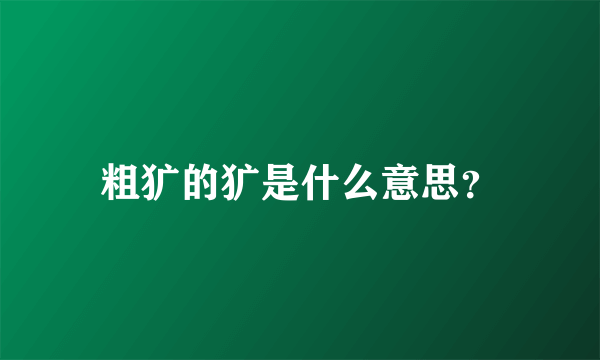 粗犷的犷是什么意思?